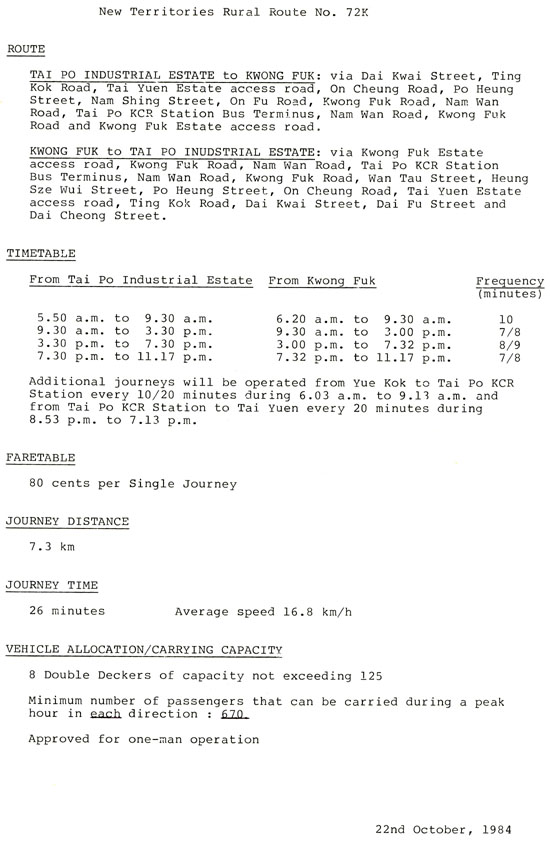 New Territories Rural Route No. 72K

ROUTE

TAI PO INDUSTRIAL ESTATE to KWONG FUK: via Dai Kwai Street, Ting Kok Road, Tai Yuen Estate access road, On Cheung Road, Po Heung Street, Nam Shing Street, On Fu Road, Kwong Fuk Road, Nam Wan Road, Tai Po KCR Station Bus Terminus, Nam Wan Road, Kwong Fuk Road and Kwong Fuk Estate access road.

KWONG FUK to TAI PO INUDSTRIAL ESTATE: via Kwong Fuk Estate access road, Kwong Fuk Road, Nam Wan Road, Tai Po KCR Station Bus Terminus, Nam Wan Road, Kwong Fuk Road, Wan Tau Street, Heung Sze Wui Street, Po Heung Street, On Cheung Road, Tai Yuen Estate access road, Ting Kok Road, Dai Kwai Street, Dai Fu Street and Dai Cheong Street.

TIMETABLE

| From Tai Po Industrial Estate | From Kwong Fuk | Frequency (minutes) |
|---|---|---|
| 5.50 a.m. to 9.30 a.m. | 6.20 a.m. to 9.30 a.m. | 10 |
| 9.30 a.m. to 3.30 p.m. | 9.30 a.m. to 3.00 p.m. | 7/8 |
| 3.30 p.m. to 7.30 p.m. | 3.00 p.m. to 7.32 p.m. | 8/9 |
| 7.30 p.m. to 11.17 p.m. | 7.32 p.m. to 11.17 p.m. | 7/8 |

Additional journeys will be operated from Yue Kok to Tai Po KCR Station every 10/20 minutes during 6.03 a.m. to 9.13 a.m. and from Tai Po KCR Station to Tai Yuen every 20 minutes during 8.53 p.m. to 7.13 p.m.

FARETABLE

80 cents per Single Journey

JOURNEY DISTANCE

7.3 km

JOURNEY TIME

26 minutes Average speed 16.8 km/h

VEHICLE ALLOCATION/CARRYING CAPACITY

8 Double Deckers of capacity not exceeding 125

Minimum number of passengers that can be carried during a peak hour in each direction : 670

Approved for one-man operation

22nd October, 1984